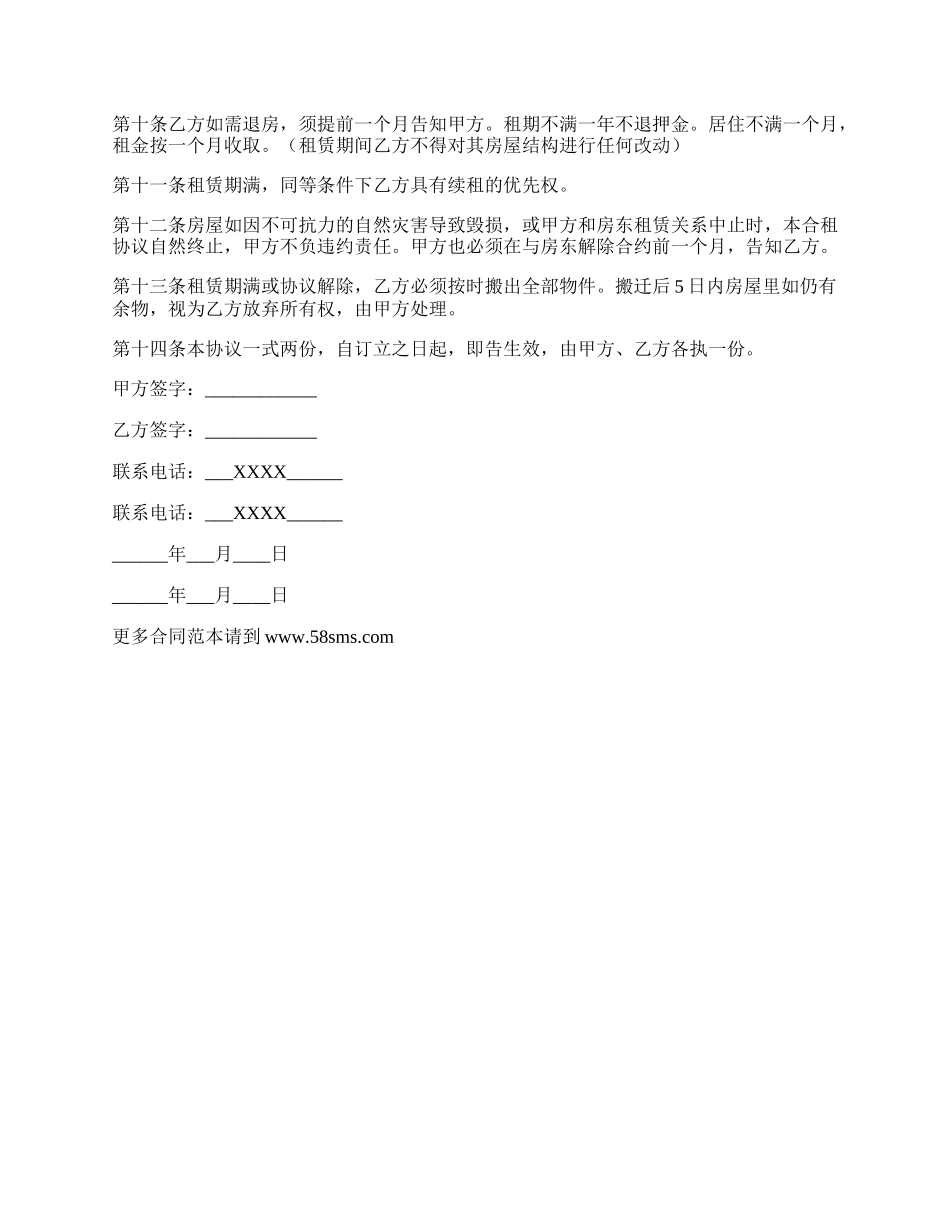 第十条乙方如需退房，须提前一个月告知甲方。租期不满一年不退押金。居住不满一个月，租金按一个月收取。（租赁期间乙方不得对其房屋结构进行任何改动）

第十一条租赁期满，同等条件下乙方具有续租的优先权。

第十二条房屋如因不可抗力的自然灾害导致毁损，或甲方和房东租赁关系中止时，本合租协议自然终止，甲方不负违约责任。甲方也必须在与房东解除合约前一个月，告知乙方。

第十三条租赁期满或协议解除，乙方必须按时搬出全部物件。搬迁后 5 日内房屋里如仍有余物，视为乙方放弃所有权，由甲方处理。

第十四条本协议一式两份，自订立之日起，即告生效，由甲方、乙方各执一份。

甲方签字：____________

乙方签字：____________

联系电话：___XXXX______

联系电话：___XXXX______

______年___月____日

______年___月____日

更多合同范本请到 www.58sms.com